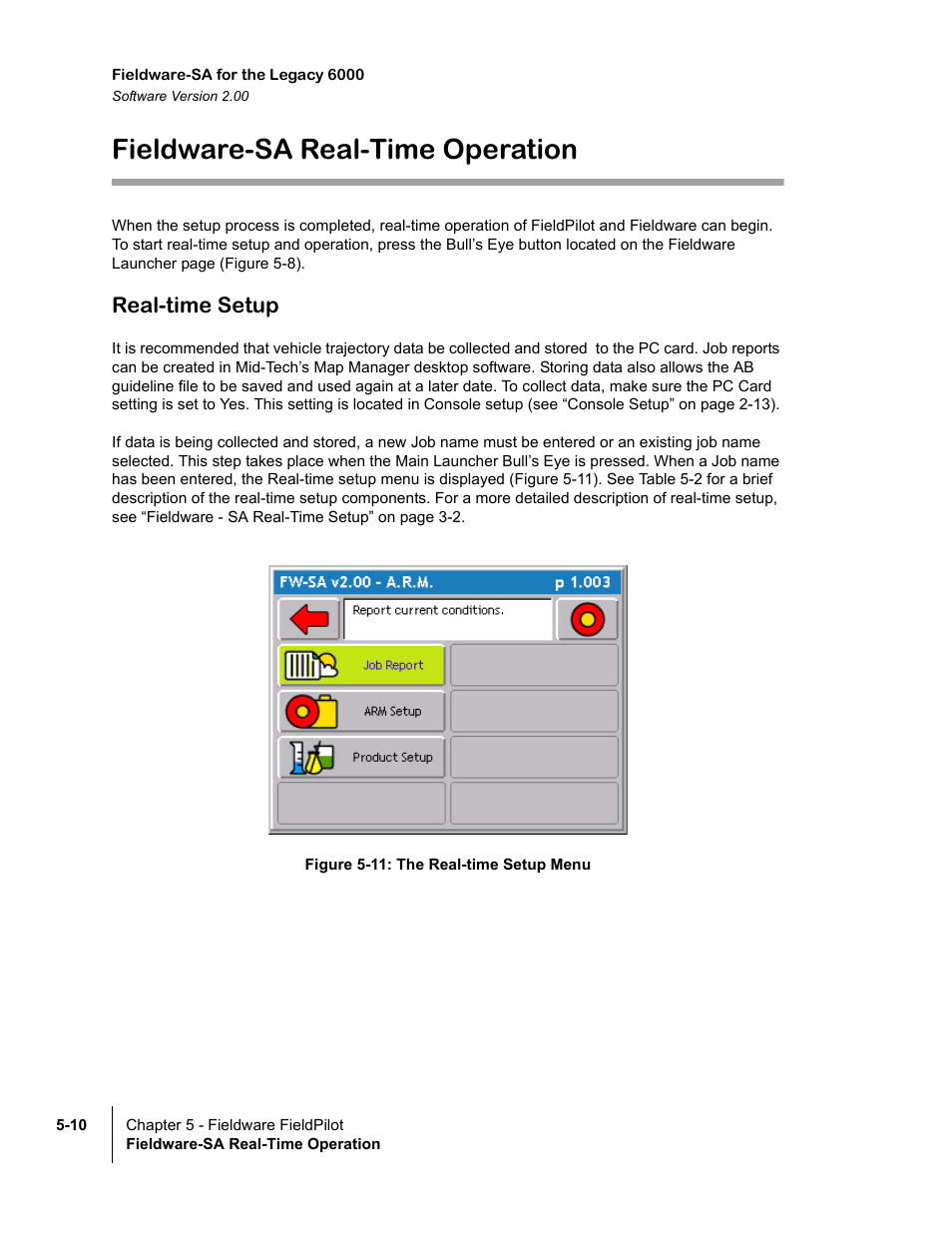 Fieldware-SA for the Legacy 6000
Software Version 2.00

Fieldware-SA Real-Time Operation

When the setup process is completed, real-time operation of FieldPilot and Fieldware can begin. To start real-time setup and operation, press the Bull's Eye button located on the Fieldware Launcher page (Figure 5-8).

Real-time Setup

It is recommended that vehicle trajectory data be collected and stored to the PC card. Job reports can be created in Mid-Tech's Map Manager desktop software. Storing data also allows the AB guideline file to be saved and used again at a later date. To collect data, make sure the PC Card setting is set to Yes. This setting is located in Console setup (see "Console Setup" on page 2-13).

If data is being collected and stored, a new Job name must be entered or an existing job name selected. This step takes place when the Main Launcher Bull's Eye is pressed. When a Job name has been entered, the Real-time setup menu is displayed (Figure 5-11). See Table 5-2 for a brief description of the real-time setup components. For a more detailed description of real-time setup, see "Fieldware - SA Real-Time Setup" on page 3-2.

FW-SA v2.00 - A.R.M.
p 1.003
Report current conditions.
Job Report
ARM Setup
Product Setup

Figure 5-11: The Real-time Setup Menu

5-10
Chapter 5 - Fieldware FieldPilot
Fieldware-SA Real-Time Operation